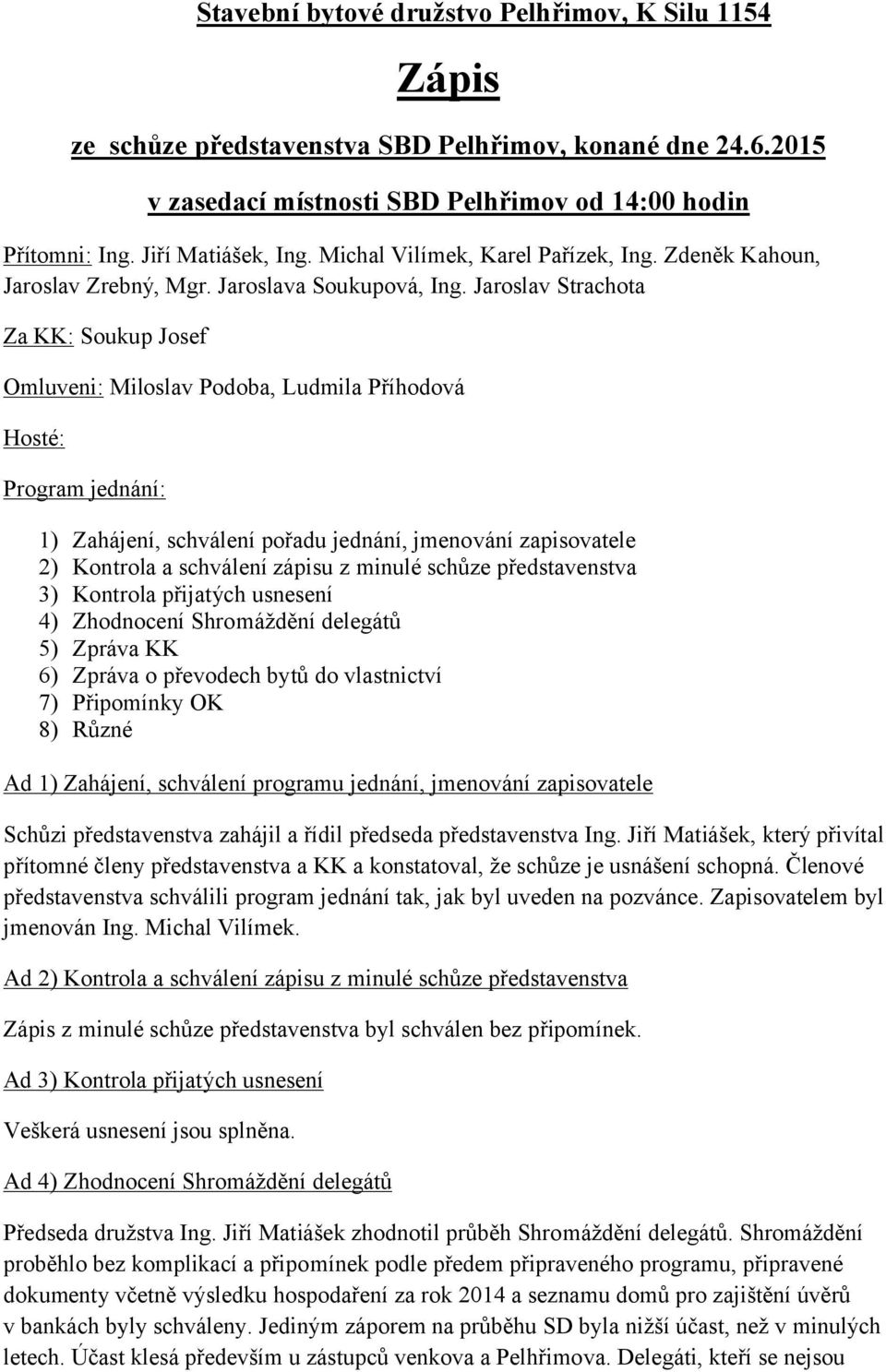 Stavební bytové družstvo Pelhřimov, K Silu 1154

Zápis

ze schůze představenstva SBD Pelhřimov, konané dne 24.6.2015

v zasedací místnosti SBD Pelhřimov od 14:00 hodin

Přítomni: Ing. Jiří Matiášek, Ing. Michal Vilímek, Karel Pařízek, Ing. Zdeněk Kahoun, Jaroslav Zrebný, Mgr. Jaroslava Soukupová, Ing. Jaroslav Strachota

Za KK: Soukup Josef

Omluveni: Miloslav Podoba, Ludmila Příhodová

Hosté:

Program jednání:

1) Zahájení, schválení pořadu jednání, jmenování zapisovatele
2) Kontrola a schválení zápisu z minulé schůze představenstva
3) Kontrola přijatých usnesení
4) Zhodnocení Shromáždění delegátů
5) Zpráva KK
6) Zpráva o převodech bytů do vlastnictví
7) Připomínky OK
8) Různé

Ad 1) Zahájení, schválení programu jednání, jmenování zapisovatele

Schůzi představenstva zahájil a řídil předseda představenstva Ing. Jiří Matiášek, který přivítal přítomné členy představenstva a KK a konstatoval, že schůze je usnášení schopná. Členové představenstva schválili program jednání tak, jak byl uveden na pozvánce. Zapisovatelem byl jmenován Ing. Michal Vilímek.

Ad 2) Kontrola a schválení zápisu z minulé schůze představenstva

Zápis z minulé schůze představenstva byl schválen bez připomínek.

Ad 3) Kontrola přijatých usnesení

Veškerá usnesení jsou splněna.

Ad 4) Zhodnocení Shromáždění delegátů

Předseda družstva Ing. Jiří Matiášek zhodnotil průběh Shromáždění delegátů. Shromáždění proběhlo bez komplikací a připomínek podle předem připraveného programu, připravené dokumenty včetně výsledku hospodaření za rok 2014 a seznamu domů pro zajištění úvěrů v bankách byly schváleny. Jediným záporem na průběhu SD byla nižší účast, než v minulých letech. Účast klesá především u zástupců venkova a Pelhřimova. Delegáti, kteří se nejsou